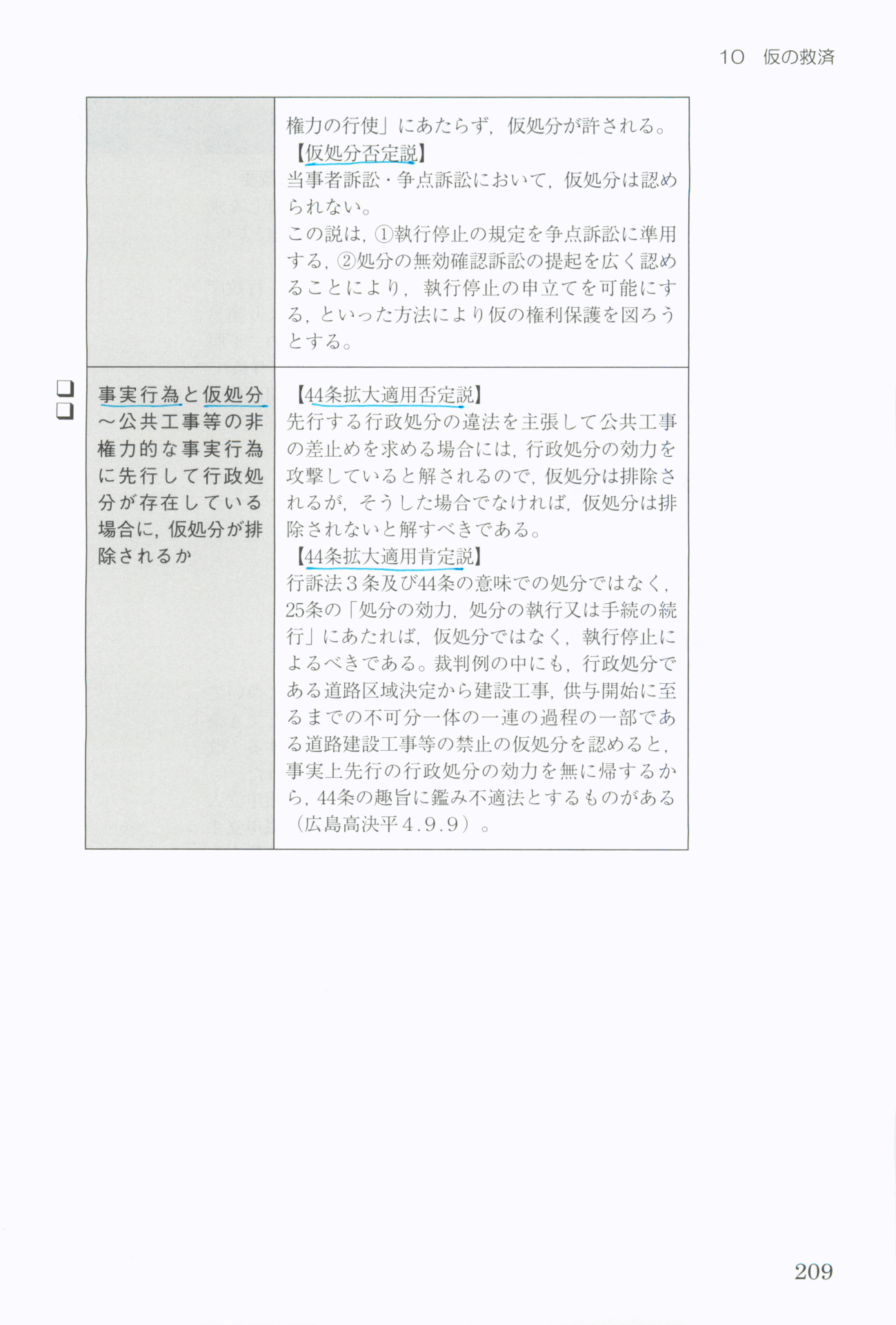 10 仮の救済

| | 権力の行使」にあたらず，仮処分が許される。【仮処分否定説】当事者訴訟・争点訴訟において，仮処分は認められない。この説は，①執行停止の規定を争点訴訟に準用する，②処分の無効確認訴訟の提起を広く認めることにより，執行停止の申立てを可能にする，といった方法により仮の権利保護を図ろうとする。 |
|---|---|
| ☐☐ 事実行為と仮処分～公共工事等の非権力的な事実行為に先行して行政処分が存在している場合に，仮処分が排除されるか | 【44条拡大適用否定説】先行する行政処分の違法を主張して公共工事の差止めを求める場合には，行政処分の効力を攻撃していると解されるので，仮処分は排除されるが，そうした場合でなければ，仮処分は排除されないと解すべきである。【44条拡大適用肯定説】行訴法3条及び44条の意味での処分ではなく，25条の「処分の効力，処分の執行又は手続の続行」にあたれば，仮処分ではなく，執行停止によるべきである。裁判例の中にも，行政処分である道路区域決定から建設工事，供与開始に至るまでの不可分一体の一連の過程の一部である道路建設工事等の禁止の仮処分を認めると，事実上先行の行政処分の効力を無に帰するから，44条の趣旨に鑑み不適法とするものがある（広島高決平4.9.9）。 |

209